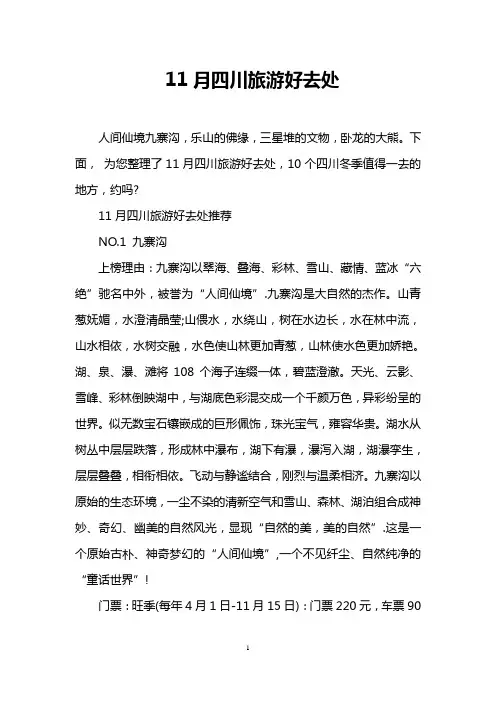 11 月四川旅游好去处

人间仙境九寨沟，乐山的佛缘，三星堆的文物，卧龙的大熊。下面， 为您整理了 11 月四川旅游好去处，10 个四川冬季值得一去的地方，约吗?

11 月四川旅游好去处推荐

NO.1 九寨沟

上榜理由：九寨沟以翠海、叠海、彩林、雪山、藏情、蓝冰“六绝”驰名中外，被誉为“人间仙境”.九寨沟是大自然的杰作。山青葱妩媚，水澄清晶莹;山偎水，水绕山，树在水边长，水在林中流，山水相依，水树交融，水色使山林更加青葱，山林使水色更加娇艳。湖、泉、瀑、滩将 108 个海子连缀一体，碧蓝澄澈。天光、云影、雪峰、彩林倒映湖中，与湖底色彩混交成一个千颜万色，异彩纷呈的世界。似无数宝石镶嵌成的巨形佩饰，珠光宝气，雍容华贵。湖水从树丛中层层跌落，形成林中瀑布，湖下有瀑，瀑泻入湖，湖瀑孪生，层层叠叠，相衔相依。飞动与静谧结合，刚烈与温柔相济。九寨沟以原始的生态环境，一尘不染的清新空气和雪山、森林、湖泊组合成神妙、奇幻、幽美的自然风光，显现“自然的美，美的自然”.这是一个原始古朴、神奇梦幻的“人间仙境”,一个不见纤尘、自然纯净的“童话世界”！

门票：旺季(每年 4 月 1 日-11 月 15 日)：门票 220 元，车票 90

1